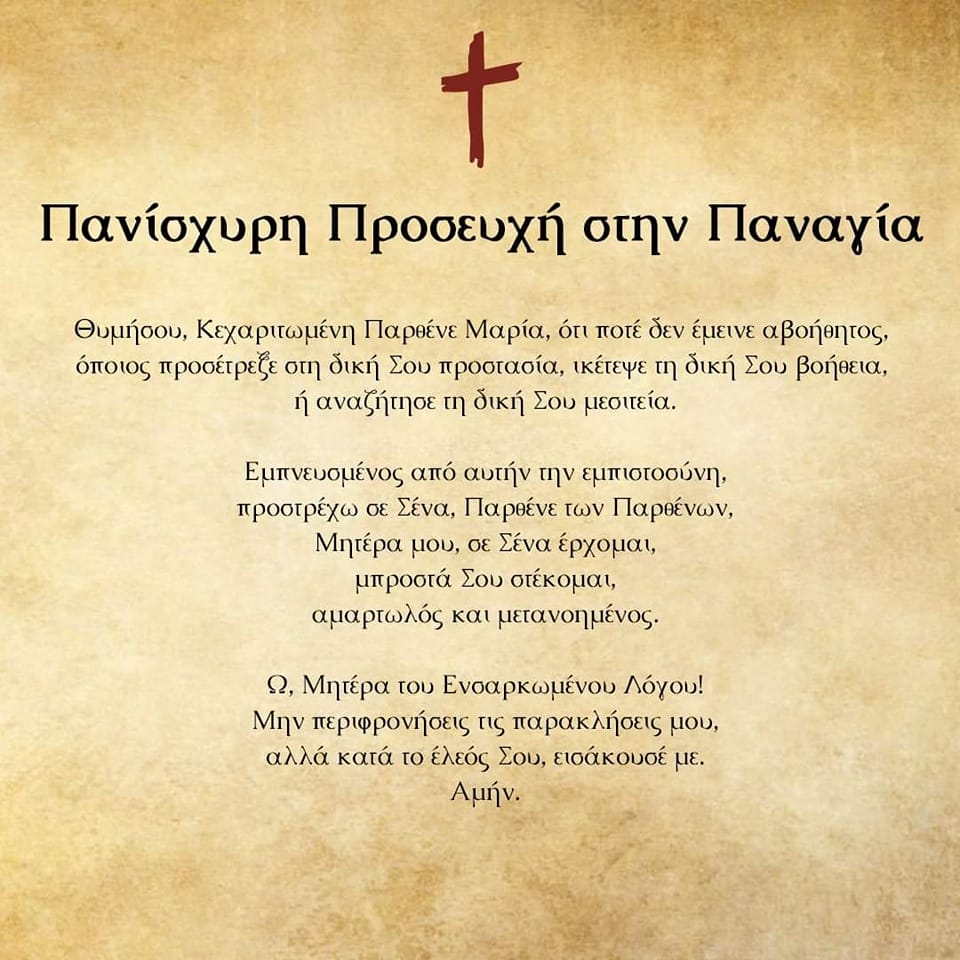 Πανίσχυρη Προσευχή στην Παναγία

Θυμήσου, Κεχαριτωμένη Παρθένε Μαρία, ότι ποτέ δεν έμεινε αβοήθητος, όποιος προσέτρεξε στη δική Σου προστασία, ικέτεψε τη δική Σου βοήθεια, ή αναζήτησε τη δική Σου μεσιτεία.

Εμπνευσμένος από αυτήν την εμπιστοσύνη,
προστρέχω σε Σένα, Παρθένε των Παρθένων,
Μητέρα μου, σε Σένα έρχομαι,
μπροστά Σου στέκομαι,
αμαρτωλός και μετανοημένος.

Ω, Μητέρα του Ενσαρκωμένου Λόγου!
Μην περιφρονήσεις τις παρακλήσεις μου,
αλλά κατά το έλεός Σου, εισάκουσέ με.
Αμήν.